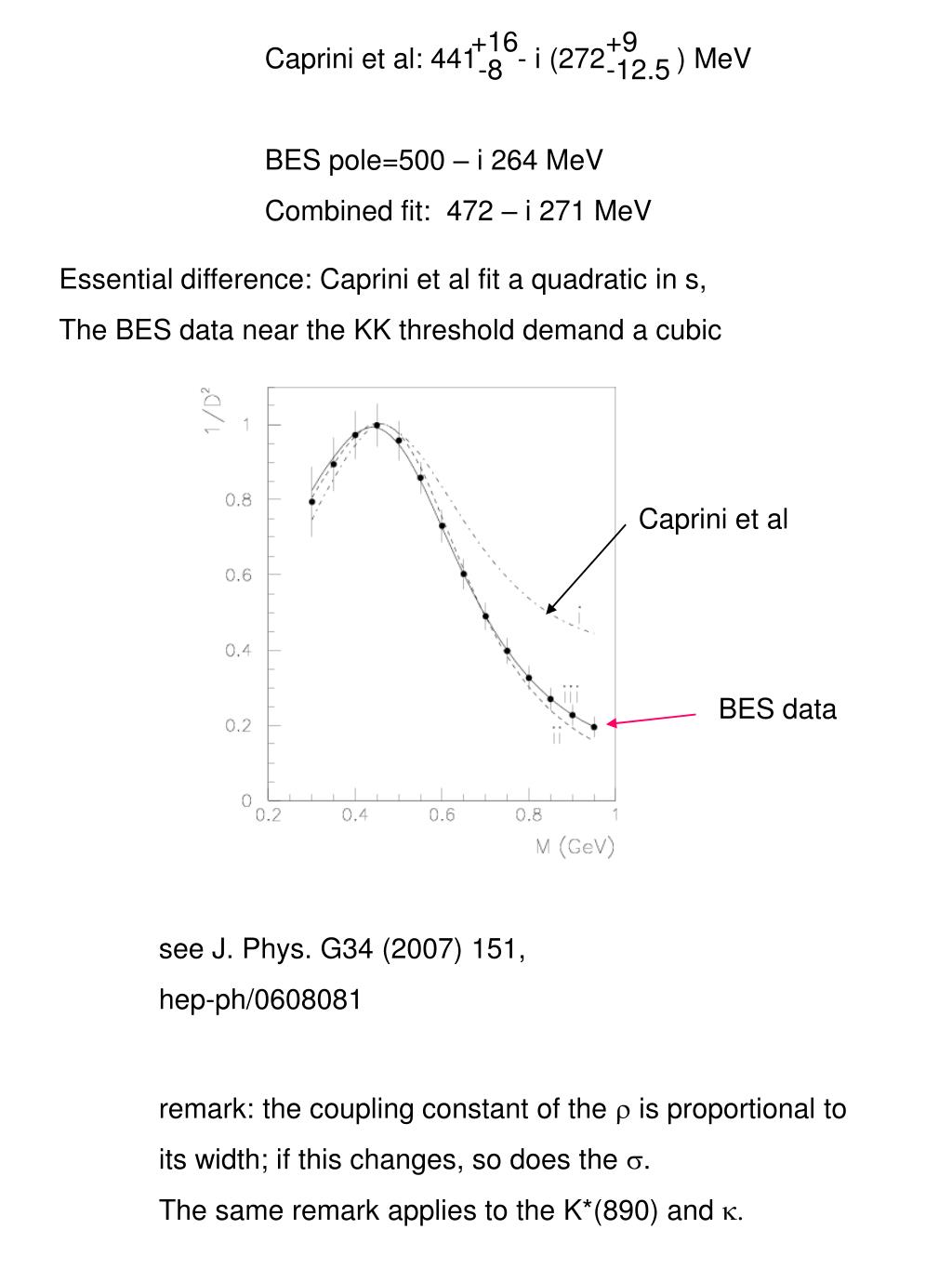 Caprini et al: $441^{+16}_{-8}$ - i ($272^{+9}_{-12.5}$) MeV

BES pole=500 – i 264 MeV

Combined fit: 472 – i 271 MeV

Essential difference: Caprini et al fit a quadratic in s,

The BES data near the KK threshold demand a cubic

$1/D^2$

1

0.8

0.6

0.4

0.2

0

0.2

0.4

0.6

0.8

1

M (GeV)

i

iii

ii

Caprini et al

BES data

see J. Phys. G34 (2007) 151,

hep-ph/0608081

remark: the coupling constant of the $\rho$ is proportional to its width; if this changes, so does the $\sigma$.

The same remark applies to the K*(890) and $\kappa$.